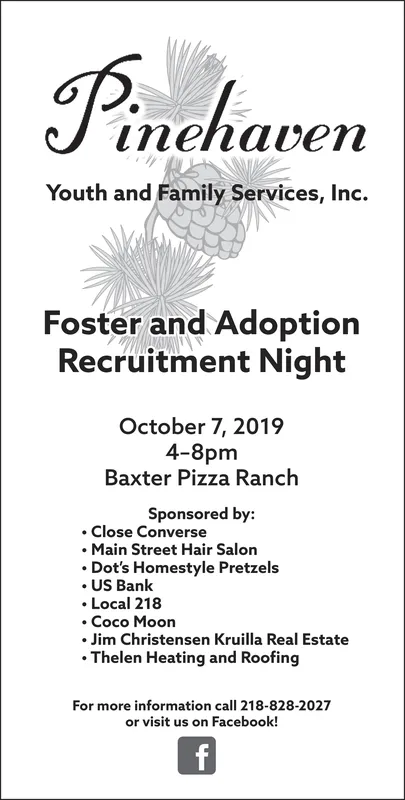 Pinehaven

Youth and Family Services, Inc.

Foster and Adoption Recruitment Night

October 7, 2019
4–8pm
Baxter Pizza Ranch

Sponsored by:
• Close Converse
• Main Street Hair Salon
• Dot's Homestyle Pretzels
• US Bank
• Local 218
• Coco Moon
• Jim Christensen Kruilla Real Estate
• Thelen Heating and Roofing

For more information call 218-828-2027 or visit us on Facebook!

f